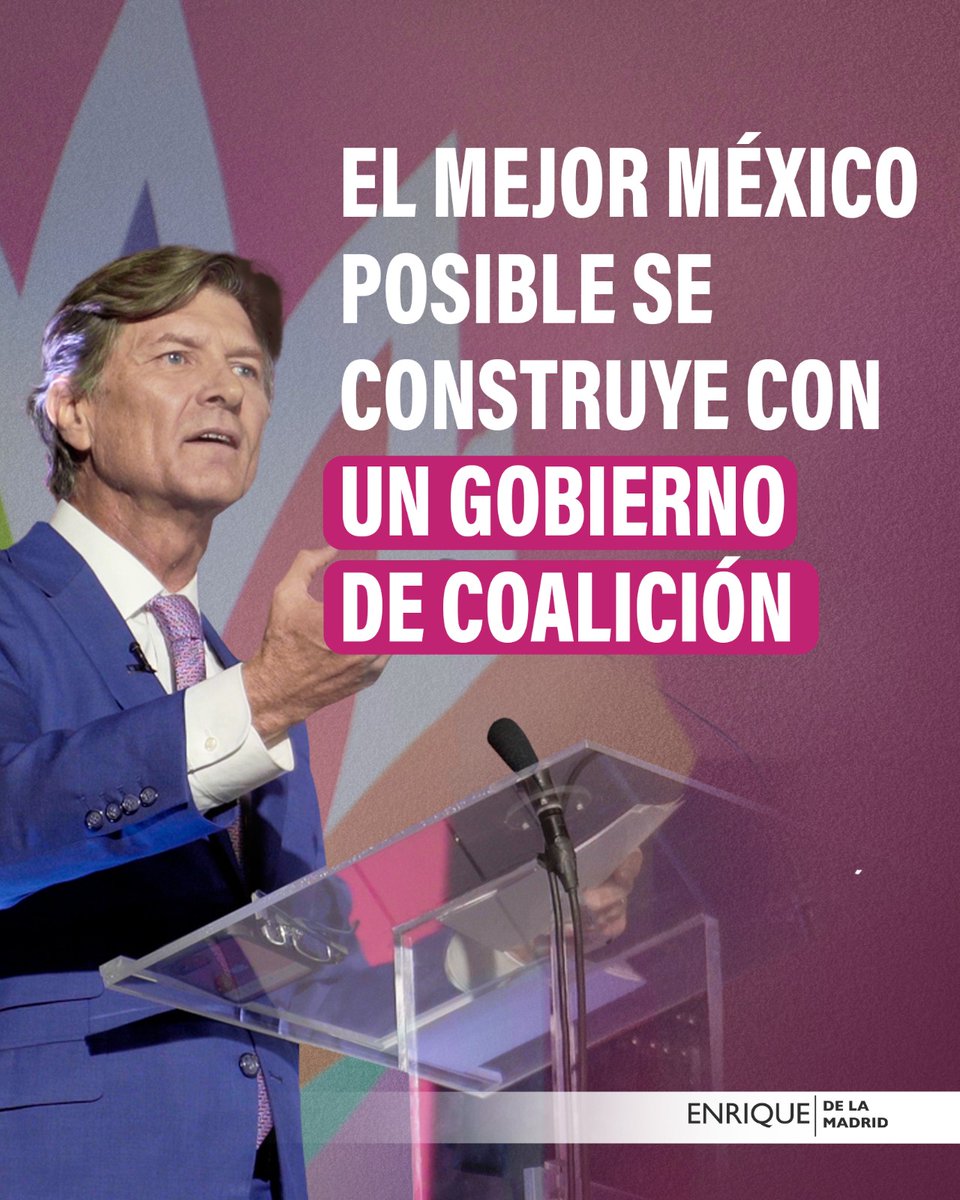 EL MEJOR MÉXICO POSIBLE SE CONSTRUYE CON UN GOBIERNO DE COALICIÓN

ENRIQUE DE LA MADRID